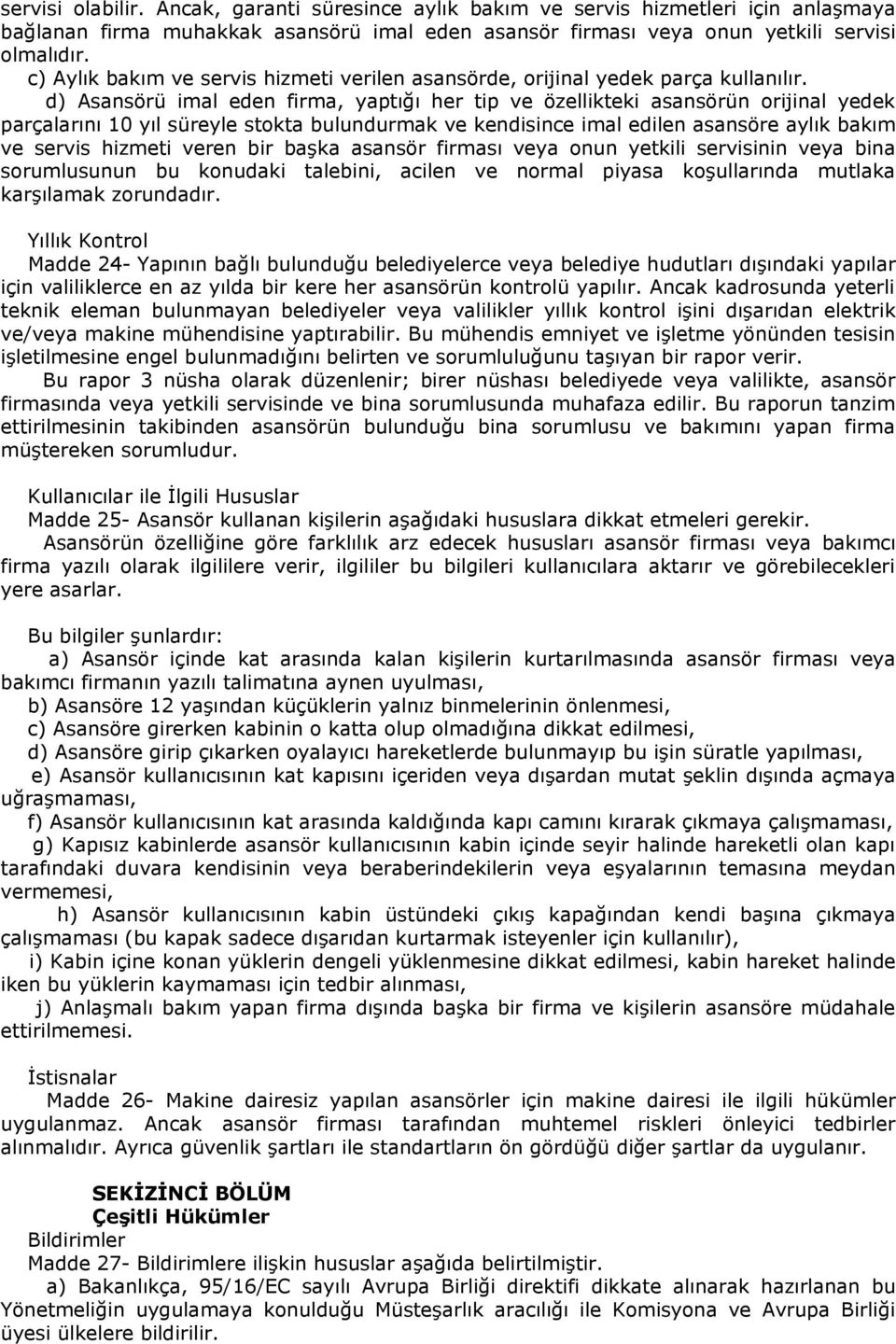 servisi olabilir. Ancak, garanti süresince aylık bakım ve servis hizmetleri için anlaşmaya bağlanan firma muhakkak asansörü imal eden asansör firması veya onun yetkili servisi olmalıdır.

c) Aylık bakım ve servis hizmeti verilen asansörde, orijinal yedek parça kullanılır.

d) Asansörü imal eden firma, yaptığı her tip ve özellikteki asansörün orijinal yedek parçalarını 10 yıl süreyle stokta bulundurmak ve kendisince imal edilen asansöre aylık bakım ve servis hizmeti veren bir başka asansör firması veya onun yetkili servisinin veya bina sorumlusunun bu konudaki talebini, acilen ve normal piyasa koşullarında mutlaka karşılamak zorundadır.

Yıllık Kontrol
Madde 24- Yapının bağlı bulunduğu belediyelerce veya belediye hudutları dışındaki yapılar için valiliklerce en az yılda bir kere her asansörün kontrolü yapılır. Ancak kadrosunda yeterli teknik eleman bulunmayan belediyeler veya valilikler yıllık kontrol işini dışarıdan elektrik ve/veya makine mühendisine yaptırabilir. Bu mühendis emniyet ve işletme yönünden tesisin işletilmesine engel bulunmadığını belirten ve sorumluluğunu taşıyan bir rapor verir.

Bu rapor 3 nüsha olarak düzenlenir; birer nüshası belediyede veya valilikte, asansör firmasında veya yetkili servisinde ve bina sorumlusunda muhafaza edilir. Bu raporun tanzim ettirilmesinin takibinden asansörün bulunduğu bina sorumlusu ve bakımını yapan firma müştereken sorumludur.

Kullanıcılar ile İlgili Hususlar
Madde 25- Asansör kullanan kişilerin aşağıdaki hususlara dikkat etmeleri gerekir.

Asansörün özelliğine göre farklılık arz edecek hususları asansör firması veya bakımcı firma yazılı olarak ilgililere verir, ilgililer bu bilgileri kullanıcılara aktarır ve görebilecekleri yere asarlar.

Bu bilgiler şunlardır:
a) Asansör içinde kat arasında kalan kişilerin kurtarılmasında asansör firması veya bakımcı firmanın yazılı talimatına aynen uyulması,
b) Asansöre 12 yaşından küçüklerin yalnız binmelerinin önlenmesi,
c) Asansöre girerken kabinin o katta olup olmadığına dikkat edilmesi,
d) Asansöre girip çıkarken oyalayıcı hareketlerde bulunmayıp bu işin süratle yapılması,
e) Asansör kullanıcısının kat kapısını içeriden veya dışardan mutat şeklin dışında açmaya uğraşmaması,
f) Asansör kullanıcısının kat arasında kaldığında kapı camını kırarak çıkmaya çalışmaması,
g) Kapısız kabinlerde asansör kullanıcısının kabin içinde seyir halinde hareketli olan kapı tarafındaki duvara kendisinin veya beraberindekilerin veya eşyalarının temasına meydan vermemesi,
h) Asansör kullanıcısının kabin üstündeki çıkış kapağından kendi başına çıkmaya çalışmaması (bu kapak sadece dışarıdan kurtarmak isteyenler için kullanılır),
i) Kabin içine konan yüklerin dengeli yüklenmesine dikkat edilmesi, kabin hareket halinde iken bu yüklerin kaymaması için tedbir alınması,
j) Anlaşmalı bakım yapan firma dışında başka bir firma ve kişilerin asansöre müdahale ettirilmemesi.

İstisnalar
Madde 26- Makine dairesiz yapılan asansörler için makine dairesi ile ilgili hükümler uygulanmaz. Ancak asansör firması tarafından muhtemel riskleri önleyici tedbirler alınmalıdır. Ayrıca güvenlik şartları ile standartların ön gördüğü diğer şartlar da uygulanır.

SEKİZİNCİ BÖLÜM
Çeşitli Hükümler
Bildirimler
Madde 27- Bildirimlere ilişkin hususlar aşağıda belirtilmiştir.
a) Bakanlıkça, 95/16/EC sayılı Avrupa Birliği direktifi dikkate alınarak hazırlanan bu Yönetmeliğin uygulamaya konulduğu Müsteşarlık aracılığı ile Komisyona ve Avrupa Birliği üyesi ülkelere bildirilir.